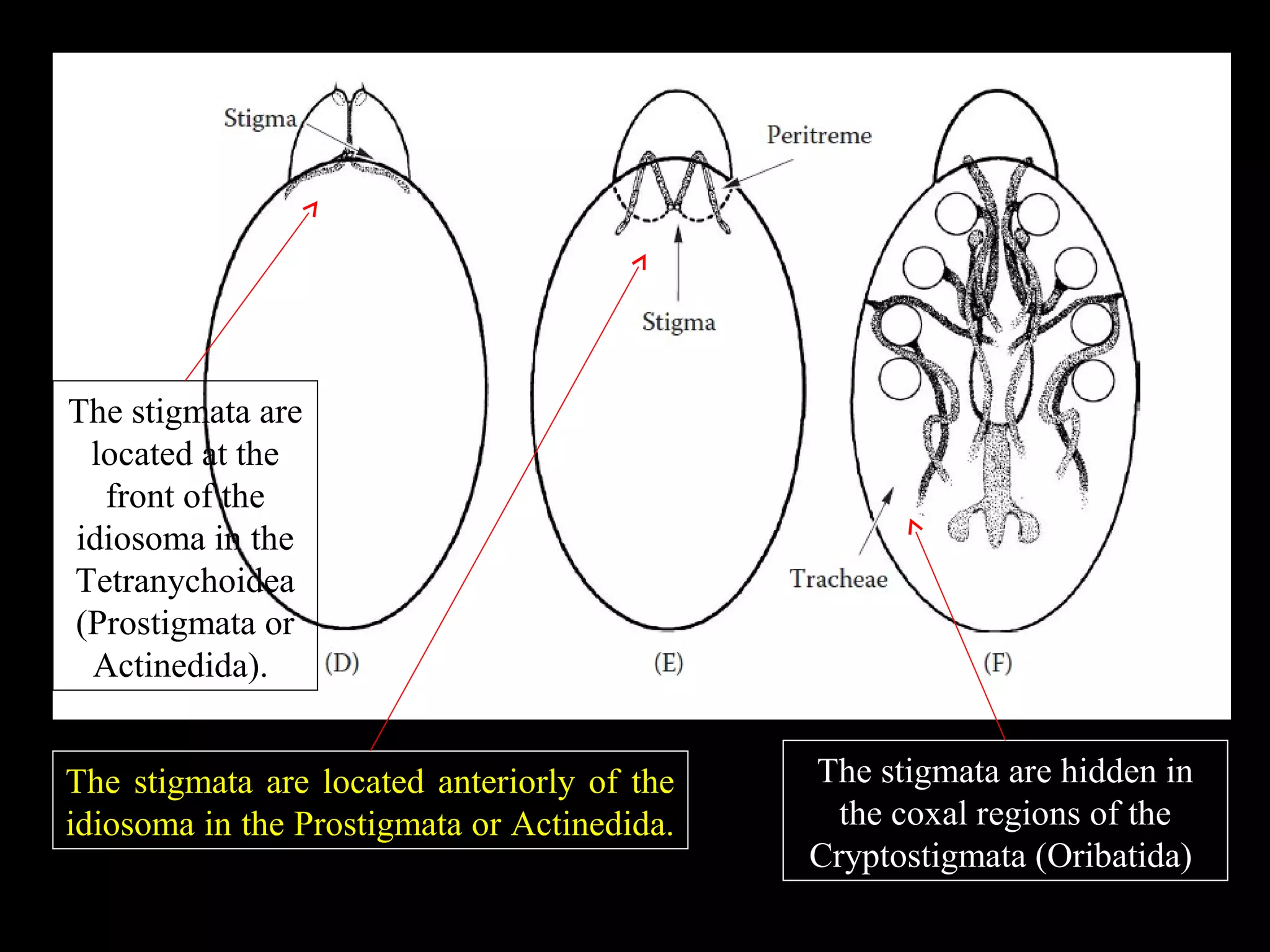 Stigma

Peritreme

Stigma

Tracheae

The stigmata are located at the front of the idiosoma in the Tetranychoidea (Prostigmata or Actinedida).

(D)

(E)

(F)

The stigmata are located anteriorly of the idiosoma in the Prostigmata or Actinedida.

The stigmata are hidden in the coxal regions of the Cryptostigmata (Oribatida)